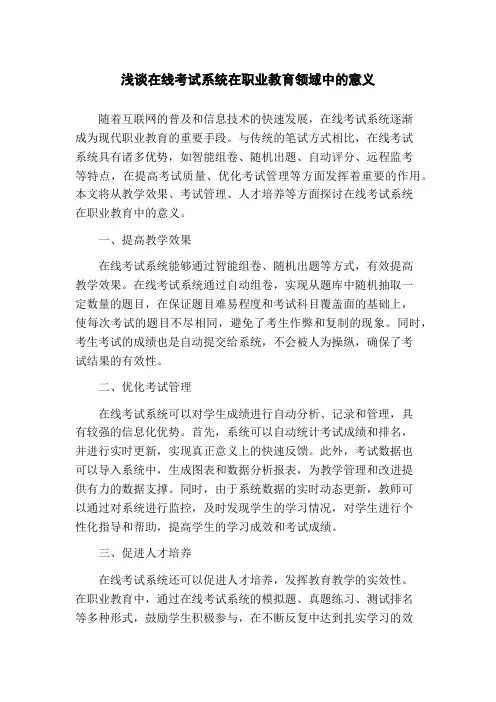 浅谈在线考试系统在职业教育领域中的意义

随着互联网的普及和信息技术的快速发展，在线考试系统逐渐成为现代职业教育的重要手段。与传统的笔试方式相比，在线考试系统具有诸多优势，如智能组卷、随机出题、自动评分、远程监考等特点，在提高考试质量、优化考试管理等方面发挥着重要的作用。本文将从教学效果、考试管理、人才培养等方面探讨在线考试系统在职业教育中的意义。

一、提高教学效果

在线考试系统能够通过智能组卷、随机出题等方式，有效提高教学效果。在线考试系统通过自动组卷，实现从题库中随机抽取一定数量的题目，在保证题目难易程度和考试科目覆盖面的基础上，使每次考试的题目不尽相同，避免了考生作弊和复制的现象。同时，考生考试的成绩也是自动提交给系统，不会被人为操纵，确保了考试结果的有效性。

二、优化考试管理

在线考试系统可以对学生成绩进行自动分析、记录和管理，具有较强的信息化优势。首先，系统可以自动统计考试成绩和排名，并进行实时更新，实现真正意义上的快速反馈。此外，考试数据也可以导入系统中，生成图表和数据分析报表，为教学管理和改进提供有力的数据支撑。同时，由于系统数据的实时动态更新，教师可以通过对系统进行监控，及时发现学生的学习情况，对学生进行个性化指导和帮助，提高学生的学习成效和考试成绩。

三、促进人才培养

在线考试系统还可以促进人才培养，发挥教育教学的实效性。在职业教育中，通过在线考试系统的模拟题、真题练习、测试排名等多种形式，鼓励学生积极参与，在不断反复中达到扎实学习的效